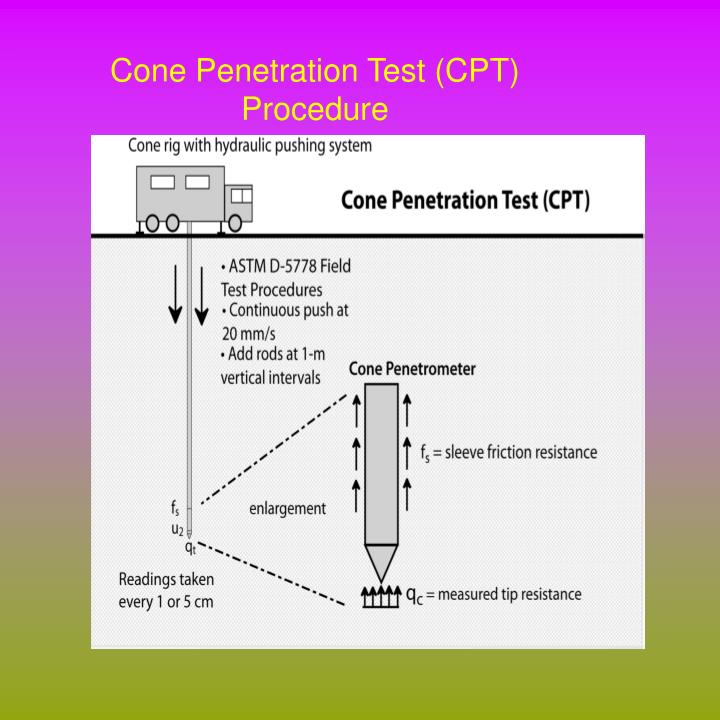 Cone Penetration Test (CPT) Procedure

Cone rig with hydraulic pushing system

Cone Penetration Test (CPT)

• ASTM D-5778 Field Test Procedures
• Continuous push at 20 mm/s
• Add rods at 1-m vertical intervals

Cone Penetrometer

$f_s$ = sleeve friction resistance

$f_s$

$u_2$

$q_t$

enlargement

Readings taken every 1 or 5 cm

$q_c$ = measured tip resistance